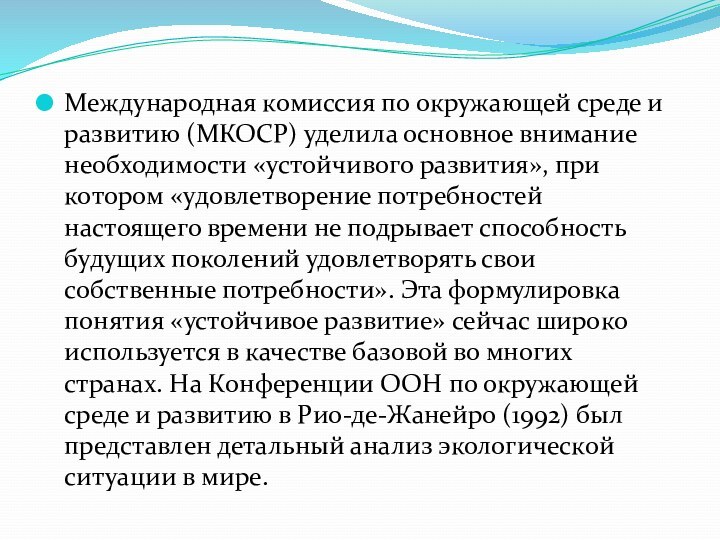 Международная комиссия по окружающей среде и развитию (МКОСР) уделила основное внимание необходимости «устойчивого развития», при котором «удовлетворение потребностей настоящего времени не подрывает способность будущих поколений удовлетворять свои собственные потребности». Эта формулировка понятия «устойчивое развитие» сейчас широко используется в качестве базовой во многих странах. На Конференции ООН по окружающей среде и развитию в Рио-де-Жанейро (1992) был представлен детальный анализ экологической ситуации в мире.